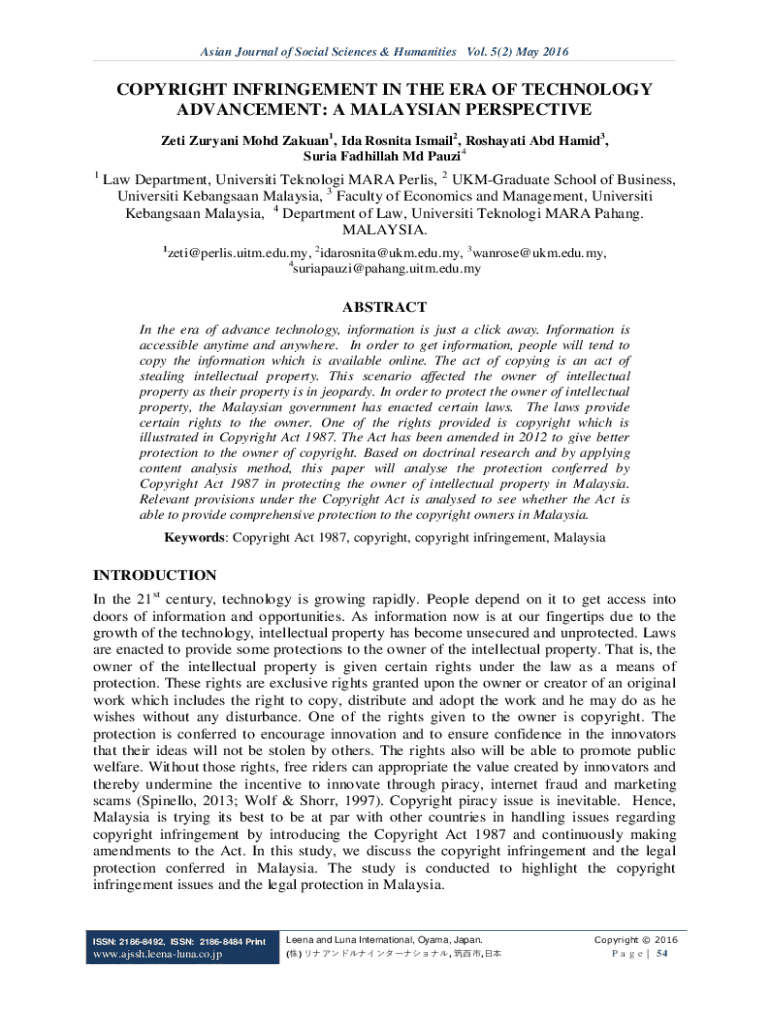 Asian Journal of Social Sciences & Humanities Vol. 5(2) May 2016

COPYRIGHT INFRINGEMENT IN THE ERA OF TECHNOLOGY ADVANCEMENT: A MALAYSIAN PERSPECTIVE

Zeti Zuryani Mohd Zakuan$^1$, Ida Rosnita Ismail$^2$, Roshayati Abd Hamid$^3$, Suria Fadhillah Md Pauzi$^4$

$^1$ Law Department, Universiti Teknologi MARA Perlis, $^2$ UKM-Graduate School of Business, Universiti Kebangsaan Malaysia, $^3$ Faculty of Economics and Management, Universiti Kebangsaan Malaysia, $^4$ Department of Law, Universiti Teknologi MARA Pahang. MALAYSIA.

$^1$zeti@perlis.uitm.edu.my, $^2$idarosnita@ukm.edu.my, $^3$wanrose@ukm.edu.my, $^4$suriapauzi@pahang.uitm.edu.my

ABSTRACT

In the era of advance technology, information is just a click away. Information is accessible anytime and anywhere. In order to get information, people will tend to copy the information which is available online. The act of copying is an act of stealing intellectual property. This scenario affected the owner of intellectual property as their property is in jeopardy. In order to protect the owner of intellectual property, the Malaysian government has enacted certain laws. The laws provide certain rights to the owner. One of the rights provided is copyright which is illustrated in Copyright Act 1987. The Act has been amended in 2012 to give better protection to the owner of copyright. Based on doctrinal research and by applying content analysis method, this paper will analyse the protection conferred by Copyright Act 1987 in protecting the owner of intellectual property in Malaysia. Relevant provisions under the Copyright Act is analysed to see whether the Act is able to provide comprehensive protection to the copyright owners in Malaysia.

Keywords: Copyright Act 1987, copyright, copyright infringement, Malaysia

INTRODUCTION

In the 21$^{st}$ century, technology is growing rapidly. People depend on it to get access into doors of information and opportunities. As information now is at our fingertips due to the growth of the technology, intellectual property has become unsecured and unprotected. Laws are enacted to provide some protections to the owner of the intellectual property. That is, the owner of the intellectual property is given certain rights under the law as a means of protection. These rights are exclusive rights granted upon the owner or creator of an original work which includes the right to copy, distribute and adopt the work and he may do as he wishes without any disturbance. One of the rights given to the owner is copyright. The protection is conferred to encourage innovation and to ensure confidence in the innovators that their ideas will not be stolen by others. The rights also will be able to promote public welfare. Without those rights, free riders can appropriate the value created by innovators and thereby undermine the incentive to innovate through piracy, internet fraud and marketing scams (Spinello, 2013; Wolf & Shorr, 1997). Copyright piracy issue is inevitable. Hence, Malaysia is trying its best to be at par with other countries in handling issues regarding copyright infringement by introducing the Copyright Act 1987 and continuously making amendments to the Act. In this study, we discuss the copyright infringement and the legal protection conferred in Malaysia. The study is conducted to highlight the copyright infringement issues and the legal protection in Malaysia.

ISSN: 2186-8492, ISSN: 2186-8484 Print
www.ajssh.leena-luna.co.jp

Leena and Luna International, Oyama, Japan.
(株) リナアンドルナインターナショナル, 筑西市,日本

Copyright © 2016
P a g e | 54